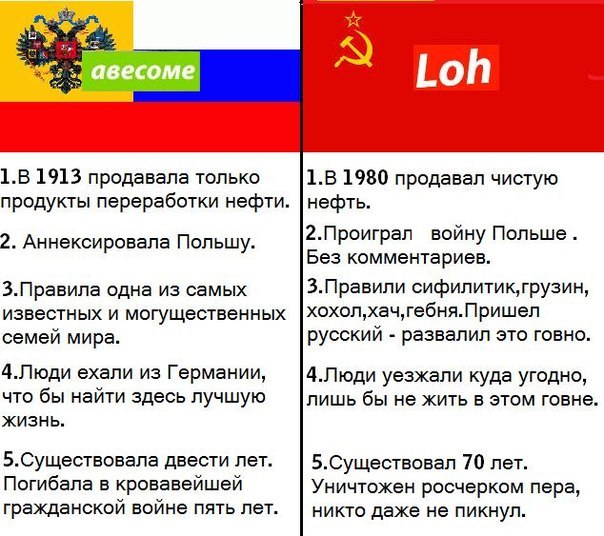 авесоме

1.В 1913 продавала только продукты переработки нефти.

2. Аннексировала Польшу.

3.Правила одна из самых известных и могущественных семей мира.

4.Люди ехали из Германии, что бы найти здесь лучшую жизнь.

5.Существовала двести лет. Погибала в кровавейшей гражданской войне пять лет.

Loh

1.В 1980 продавал чистую нефть.

2.Проиграл войну Польше . Без комментариев.

3.Правили сифилитик,грузин, хохол,хач,гебня.Пришел русский - развалил это говно.

4.Люди уезжали куда угодно, лишь бы не жить в этом говне.

5.Существовал 70 лет. Уничтожен росчерком пера, никто даже не пикнул.